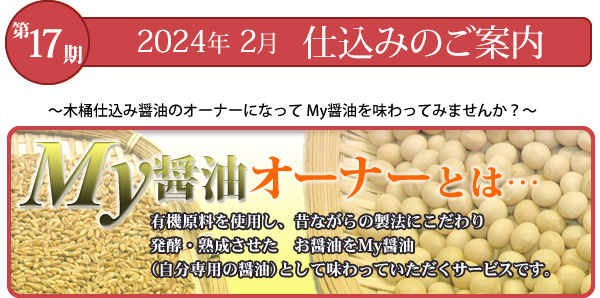 第17期

2024年 2月　仕込みのご案内

～木桶仕込み醤油のオーナーになって My醤油を味わってみませんか？～

My醤油オーナーとは…

有機原料を使用し、昔ながらの製法にこだわり
発酵・熟成させた　お醤油をMy醤油
（自分専用の醤油）として味わっていただくサービスです。